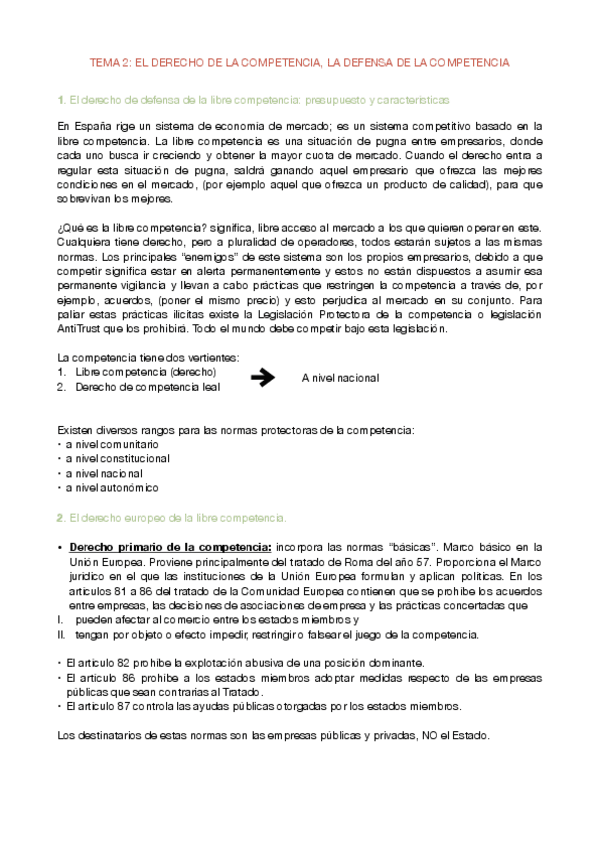 TEMA 2: EL DERECHO DE LA COMPETENCIA, LA DEFENSA DE LA COMPETENCIA

1. El derecho de defensa de la libre competencia: presupuesto y características

En España rige un sistema de economía de mercado; es un sistema competitivo basado en la libre competencia. La libre competencia es una situación de pugna entre empresarios, donde cada uno busca ir creciendo y obtener la mayor cuota de mercado. Cuando el derecho entra a regular esta situación de pugna, saldrá ganando aquel empresario que ofrezca las mejores condiciones en el mercado, (por ejemplo aquel que ofrezca un producto de calidad), para que sobrevivan los mejores.

¿Qué es la libre competencia? significa, libre acceso al mercado a los que quieren operar en este. Cualquiera tiene derecho, pero a pluralidad de operadores, todos estarán sujetos a las mismas normas. Los principales "enemigos" de este sistema son los propios empresarios, debido a que competir significa estar en alerta permanentemente y estos no están dispuestos a asumir esa permanente vigilancia y llevan a cabo prácticas que restringen la competencia a través de, por ejemplo, acuerdos, (poner el mismo precio) y esto perjudica al mercado en su conjunto. Para paliar estas prácticas ilícitas existe la Legislación Protectora de la competencia o legislación AntiTrust que los prohibirá. Todo el mundo debe competir bajo esta legislación.

La competencia tiene dos vertientes:
1. Libre competencia (derecho)
2. Derecho de competencia leal

A nivel nacional

Existen diversos rangos para las normas protectoras de la competencia:
• a nivel comunitario
• a nivel constitucional
• a nivel nacional
• a nivel autonómico

2. El derecho europeo de la libre competencia.

• Derecho primario de la competencia: incorpora las normas "básicas". Marco básico en la Unión Europea. Proviene principalmente del tratado de Roma del año 57. Proporciona el Marco jurídico en el que las instituciones de la Unión Europea formulan y aplican políticas. En los artículos 81 a 86 del tratado de la Comunidad Europea contienen que se prohíbe los acuerdos entre empresas, las decisiones de asociaciones de empresa y las prácticas concertadas que
I. pueden afectar al comercio entre los estados miembros y
II. tengan por objeto o efecto impedir, restringir o falsear el juego de la competencia.

• El artículo 82 prohíbe la explotación abusiva de una posición dominante.
• El artículo 86 prohíbe a los estados miembros adoptar medidas respecto de las empresas públicas que sean contrarias al Tratado.
• El artículo 87 controla las ayudas públicas otorgadas por los estados miembros.

Los destinatarios de estas normas son las empresas públicas y privadas, NO el Estado.